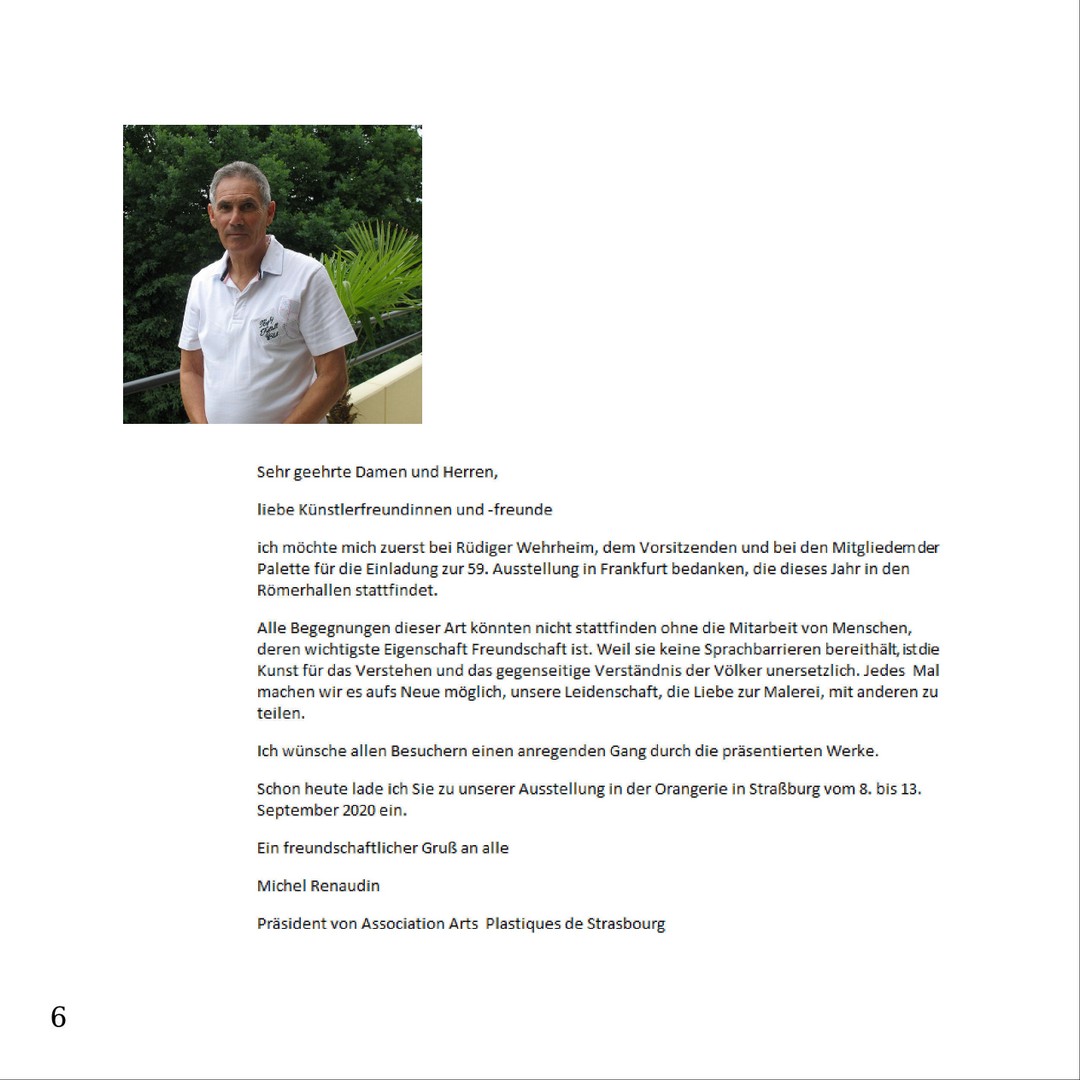 Sehr geehrte Damen und Herren,

liebe Künstlerfreundinnen und -freunde

ich möchte mich zuerst bei Rüdiger Wehrheim, dem Vorsitzenden und bei den Mitgliedern der Palette für die Einladung zur 59. Ausstellung in Frankfurt bedanken, die dieses Jahr in den Römerhallen stattfindet.

Alle Begegnungen dieser Art könnten nicht stattfinden ohne die Mitarbeit von Menschen, deren wichtigste Eigenschaft Freundschaft ist. Weil sie keine Sprachbarrieren bereithält, ist die Kunst für das Verstehen und das gegenseitige Verständnis der Völker unersetzlich. Jedes Mal machen wir es aufs Neue möglich, unsere Leidenschaft, die Liebe zur Malerei, mit anderen zu teilen.

Ich wünsche allen Besuchern einen anregenden Gang durch die präsentierten Werke.

Schon heute lade ich Sie zu unserer Ausstellung in der Orangerie in Straßburg vom 8. bis 13. September 2020 ein.

Ein freundschaftlicher Gruß an alle

Michel Renaudin

Präsident von Association Arts Plastiques de Strasbourg

6